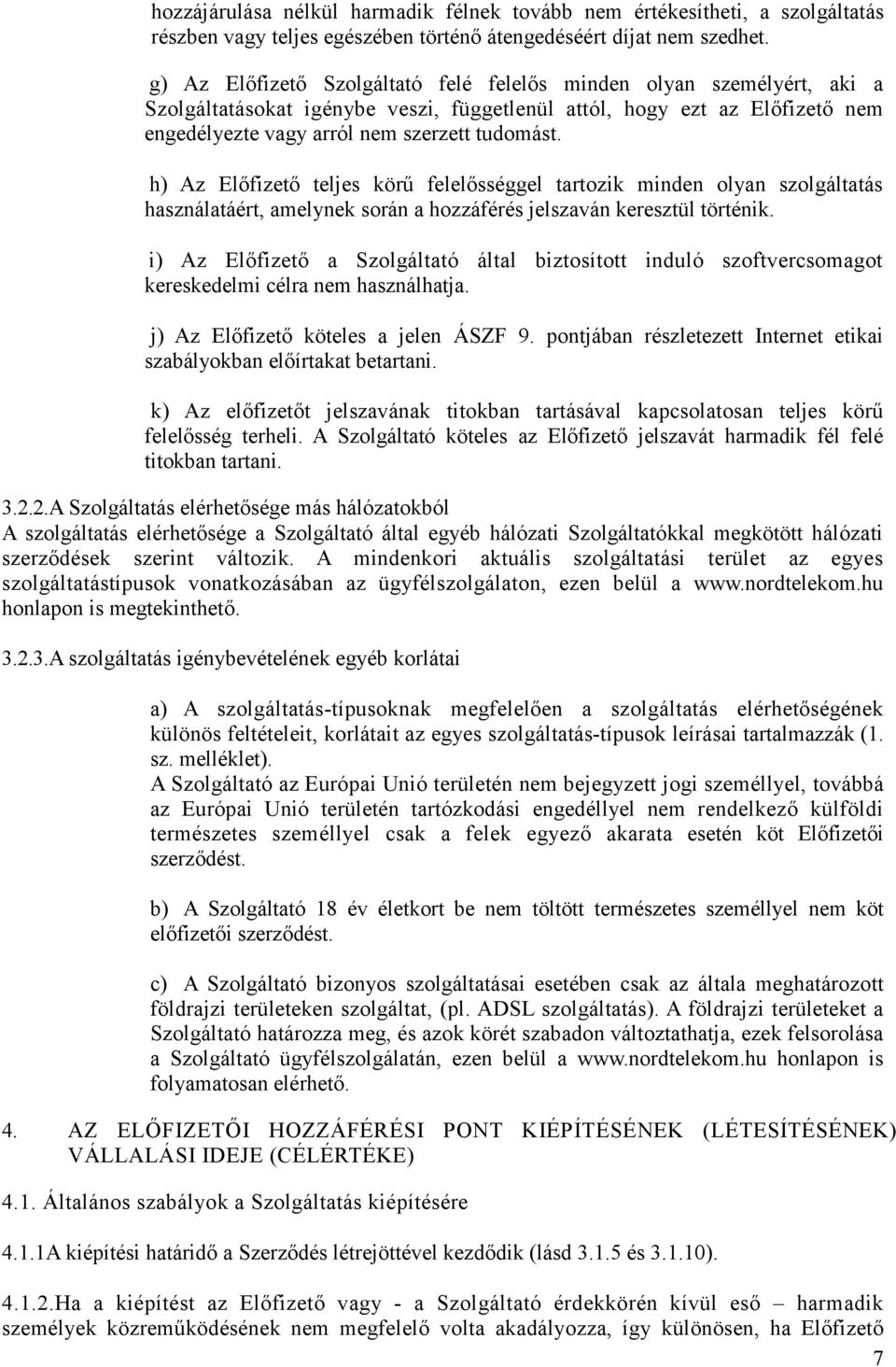 hozzájárulása nélkül harmadik félnek tovább nem értékesítheti, a szolgáltatás részben vagy teljes egészében történő átengedéséért díjat nem szedhet.

g) Az Előfizető Szolgáltató felé felelős minden olyan személyért, aki a Szolgáltatásokat igénybe veszi, függetlenül attól, hogy ezt az Előfizető nem engedélyezte vagy arról nem szerzett tudomást.

h) Az Előfizető teljes körű felelősséggel tartozik minden olyan szolgáltatás használatáért, amelynek során a hozzáférés jelszaván keresztül történik.

i) Az Előfizető a Szolgáltató által biztosított induló szoftvercsomagot kereskedelmi célra nem használhatja.

j) Az Előfizető köteles a jelen ÁSZF 9. pontjában részletezett Internet etikai szabályokban előírtakat betartani.

k) Az előfizetőt jelszavának titokban tartásával kapcsolatosan teljes körű felelősség terheli. A Szolgáltató köteles az Előfizető jelszavát harmadik fél felé titokban tartani.

3.2.2.A Szolgáltatás elérhetősége más hálózatokból
A szolgáltatás elérhetősége a Szolgáltató által egyéb hálózati Szolgáltatókkal megkötött hálózati szerződések szerint változik. A mindenkori aktuális szolgáltatási terület az egyes szolgáltatástípusok vonatkozásában az ügyfélszolgálaton, ezen belül a www.nordtelekom.hu honlapon is megtekinthető.

3.2.3.A szolgáltatás igénybevételének egyéb korlátai

a) A szolgáltatás-típusoknak megfelelően a szolgáltatás elérhetőségének különös feltételeit, korlátait az egyes szolgáltatás-típusok leírásai tartalmazzák (1. sz. melléklet).
A Szolgáltató az Európai Unió területén nem bejegyzett jogi személlyel, továbbá az Európai Unió területén tartózkodási engedéllyel nem rendelkező külföldi természetes személlyel csak a felek egyező akarata esetén köt Előfizetői szerződést.

b) A Szolgáltató 18 év életkort be nem töltött természetes személlyel nem köt előfizetői szerződést.

c) A Szolgáltató bizonyos szolgáltatásai esetében csak az általa meghatározott földrajzi területeken szolgáltat, (pl. ADSL szolgáltatás). A földrajzi területeket a Szolgáltató határozza meg, és azok körét szabadon változtathatja, ezek felsorolása a Szolgáltató ügyfélszolgálatán, ezen belül a www.nordtelekom.hu honlapon is folyamatosan elérhető.

4. AZ ELŐFIZETŐI HOZZÁFÉRÉSI PONT KIÉPÍTÉSÉNEK (LÉTESÍTÉSÉNEK) VÁLLALÁSI IDEJE (CÉLÉRTÉKE)

4.1. Általános szabályok a Szolgáltatás kiépítésére

4.1.1A kiépítési határidő a Szerződés létrejöttével kezdődik (lásd 3.1.5 és 3.1.10).

4.1.2.Ha a kiépítést az Előfizető vagy - a Szolgáltató érdekkörén kívül eső – harmadik személyek közreműködésének nem megfelelő volta akadályozza, így különösen, ha Előfizető

7